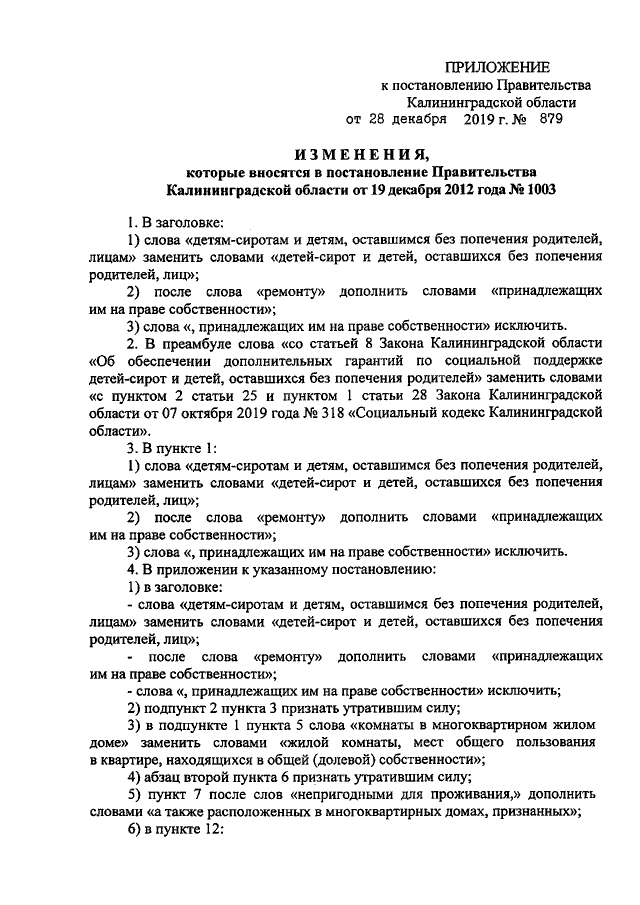 ПРИЛОЖЕНИЕ
к постановлению Правительства
Калининградской области
от 28 декабря 2019 г. № 879

ИЗМЕНЕНИЯ,
которые вносятся в постановление Правительства
Калининградской области от 19 декабря 2012 года № 1003

1. В заголовке:
1) слова «детям-сиротам и детям, оставшимся без попечения родителей, лицам» заменить словами «детей-сирот и детей, оставшихся без попечения родителей, лиц»;
2) после слова «ремонту» дополнить словами «принадлежащих им на праве собственности»;
3) слова «, принадлежащих им на праве собственности» исключить.
2. В преамбуле слова «со статьей 8 Закона Калининградской области «Об обеспечении дополнительных гарантий по социальной поддержке детей-сирот и детей, оставшихся без попечения родителей» заменить словами «с пунктом 2 статьи 25 и пунктом 1 статьи 28 Закона Калининградской области от 07 октября 2019 года № 318 «Социальный кодекс Калининградской области».
3. В пункте 1:
1) слова «детям-сиротам и детям, оставшимся без попечения родителей, лицам» заменить словами «детей-сирот и детей, оставшихся без попечения родителей, лиц»;
2) после слова «ремонту» дополнить словами «принадлежащих им на праве собственности»;
3) слова «, принадлежащих им на праве собственности» исключить.
4. В приложении к указанному постановлению:
1) в заголовке:
- слова «детям-сиротам и детям, оставшимся без попечения родителей, лицам» заменить словами «детей-сирот и детей, оставшихся без попечения родителей, лиц»;
- после слова «ремонту» дополнить словами «принадлежащих им на праве собственности»;
- слова «, принадлежащих им на праве собственности» исключить;
2) подпункт 2 пункта 3 признать утратившим силу;
3) в подпункте 1 пункта 5 слова «комнаты в многоквартирном жилом доме» заменить словами «жилой комнаты, мест общего пользования в квартире, находящихся в общей (долевой) собственности»;
4) абзац второй пункта 6 признать утратившим силу;
5) пункт 7 после слов «непригодными для проживания,» дополнить словами «а также расположенных в многоквартирных домах, признанных»;
6) в пункте 12: